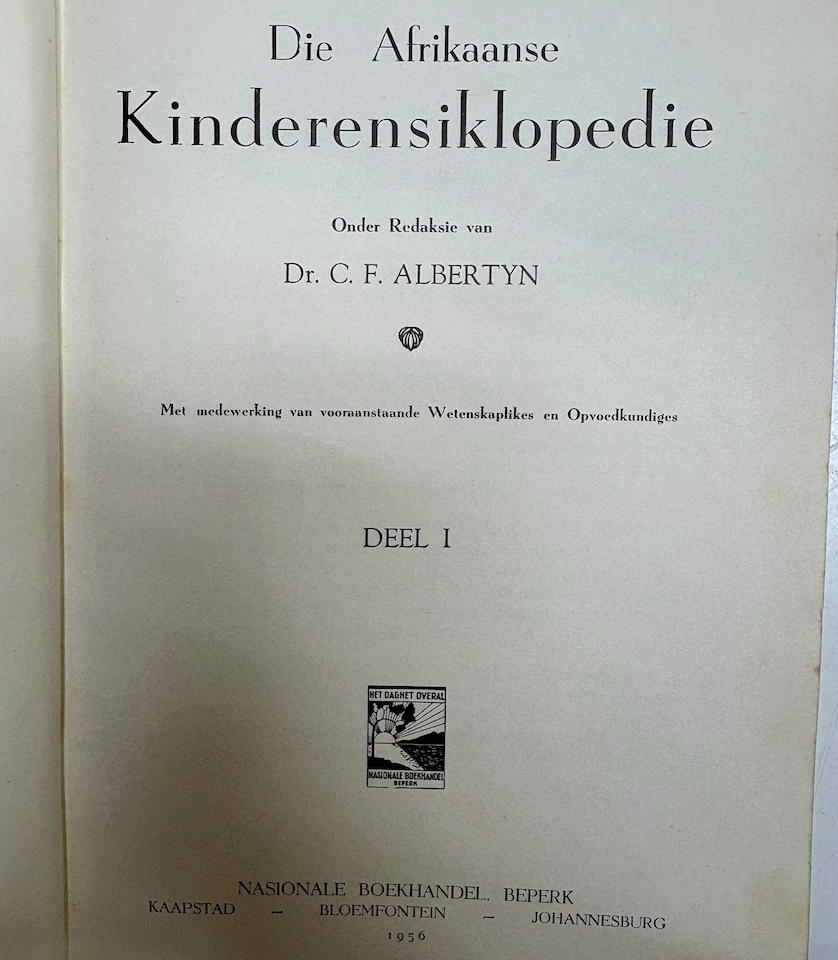 Die Afrikaanse
Kinderensiklopedie

Onder Redaksie van

Dr. C. F. ALBERTYN

Met medewerking van vooraanstaande Wetenskaplikes en Opvoedkundiges

DEEL I

HET DAGHET OVERAL
NASIONALE BOEKHANDEL
BEPERK

NASIONALE BOEKHANDEL. BEPERK
KAAPSTAD - BLOEMFONTEIN - JOHANNESBURG
1956